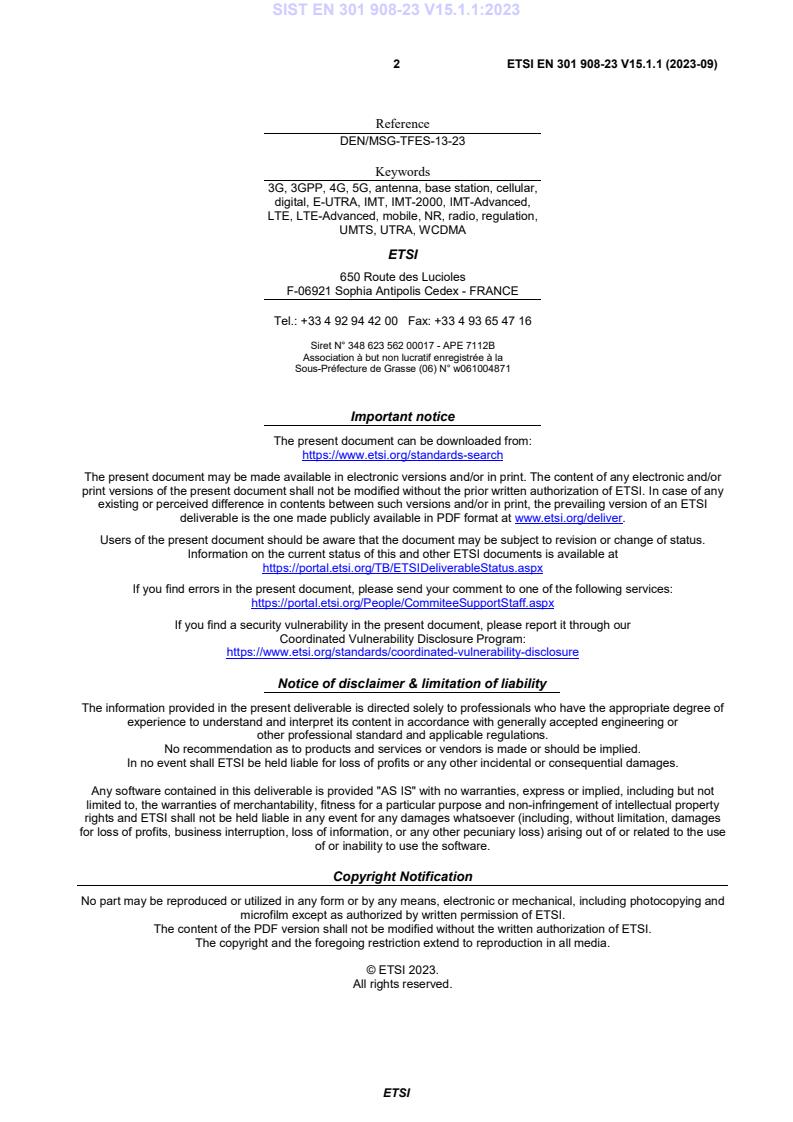 SIST EN 301 908-23 V15.1.1:2023

2 ETSI EN 301 908-23 V15.1.1 (2023-09)

Reference
DEN/MSG-TFES-13-23

Keywords
3G, 3GPP, 4G, 5G, antenna, base station, cellular, digital, E-UTRA, IMT, IMT-2000, IMT-Advanced, LTE, LTE-Advanced, mobile, NR, radio, regulation, UMTS, UTRA, WCDMA

ETSI

650 Route des Lucioles
F-06921 Sophia Antipolis Cedex - FRANCE

Tel.: +33 4 92 94 42 00 Fax: +33 4 93 65 47 16

Siret N° 348 623 562 00017 - APE 7112B
Association à but non lucratif enregistrée à la
Sous-Préfecture de Grasse (06) N° w061004871

Important notice

The present document can be downloaded from:
https://www.etsi.org/standards-search

The present document may be made available in electronic versions and/or in print. The content of any electronic and/or print versions of the present document shall not be modified without the prior written authorization of ETSI. In case of any existing or perceived difference in contents between such versions and/or in print, the prevailing version of an ETSI deliverable is the one made publicly available in PDF format at www.etsi.org/deliver.

Users of the present document should be aware that the document may be subject to revision or change of status. Information on the current status of this and other ETSI documents is available at
https://portal.etsi.org/TB/ETSIDeliverableStatus.aspx

If you find errors in the present document, please send your comment to one of the following services:
https://portal.etsi.org/People/CommiteeSupportStaff.aspx

If you find a security vulnerability in the present document, please report it through our
Coordinated Vulnerability Disclosure Program:
https://www.etsi.org/standards/coordinated-vulnerability-disclosure

Notice of disclaimer & limitation of liability

The information provided in the present deliverable is directed solely to professionals who have the appropriate degree of experience to understand and interpret its content in accordance with generally accepted engineering or other professional standard and applicable regulations.
No recommendation as to products and services or vendors is made or should be implied.
In no event shall ETSI be held liable for loss of profits or any other incidental or consequential damages.

Any software contained in this deliverable is provided "AS IS" with no warranties, express or implied, including but not limited to, the warranties of merchantability, fitness for a particular purpose and non-infringement of intellectual property rights and ETSI shall not be held liable in any event for any damages whatsoever (including, without limitation, damages for loss of profits, business interruption, loss of information, or any other pecuniary loss) arising out of or related to the use of or inability to use the software.

Copyright Notification

No part may be reproduced or utilized in any form or by any means, electronic or mechanical, including photocopying and microfilm except as authorized by written permission of ETSI.
The content of the PDF version shall not be modified without the written authorization of ETSI.
The copyright and the foregoing restriction extend to reproduction in all media.

© ETSI 2023.
All rights reserved.

ETSI